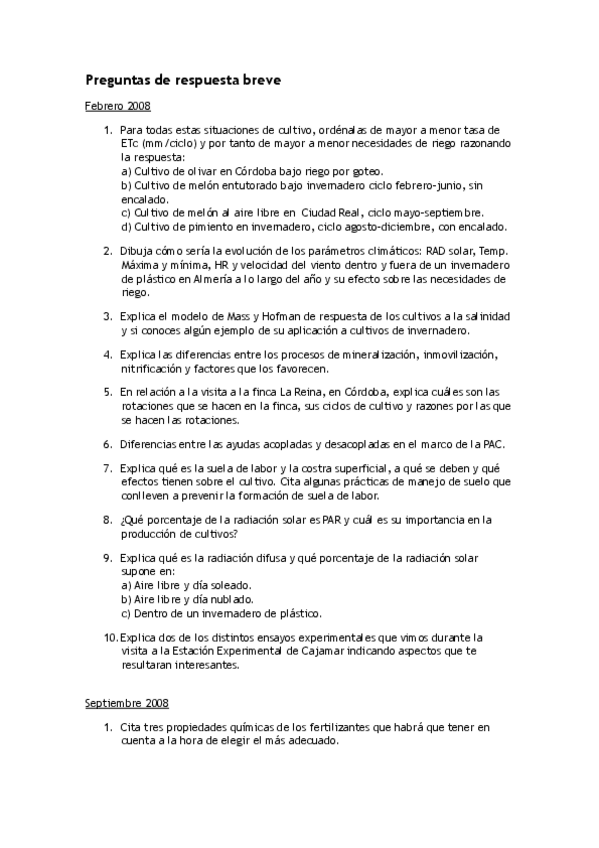 Preguntas de respuesta breve

Febrero 2008

1. Para todas estas situaciones de cultivo, ordénalas de mayor a menor tasa de ETc (mm/ciclo) y por tanto de mayor a menor necesidades de riego razonando la respuesta:
a) Cultivo de olivar en Córdoba bajo riego por goteo.
b) Cultivo de melón entutorado bajo invernadero ciclo febrero-junio, sin encalado.
c) Cultivo de melón al aire libre en Ciudad Real, ciclo mayo-septiembre.
d) Cultivo de pimiento en invernadero, ciclo agosto-diciembre, con encalado.

2. Dibuja cómo sería la evolución de los parámetros climáticos: RAD solar, Temp. Máxima y mínima, HR y velocidad del viento dentro y fuera de un invernadero de plástico en Almería a lo largo del año y su efecto sobre las necesidades de riego.

3. Explica el modelo de Mass y Hofman de respuesta de los cultivos a la salinidad y si conoces algún ejemplo de su aplicación a cultivos de invernadero.

4. Explica las diferencias entre los procesos de mineralización, inmovilización, nitrificación y factores que los favorecen.

5. En relación a la visita a la finca La Reina, en Córdoba, explica cuáles son las rotaciones que se hacen en la finca, sus ciclos de cultivo y razones por las que se hacen las rotaciones.

6. Diferencias entre las ayudas acopladas y desacopladas en el marco de la PAC.

7. Explica qué es la suela de labor y la costra superficial, a qué se deben y qué efectos tienen sobre el cultivo. Cita algunas prácticas de manejo de suelo que conlleven a prevenir la formación de suela de labor.

8. ¿Qué porcentaje de la radiación solar es PAR y cuál es su importancia en la producción de cultivos?

9. Explica qué es la radiación difusa y qué porcentaje de la radiación solar supone en:
a) Aire libre y día soleado.
b) Aire libre y día nublado.
c) Dentro de un invernadero de plástico.

10. Explica dos de los distintos ensayos experimentales que vimos durante la visita a la Estación Experimental de Cajamar indicando aspectos que te resultaran interesantes.

Septiembre 2008

1. Cita tres propiedades químicas de los fertilizantes que habrá que tener en cuenta a la hora de elegir el más adecuado.